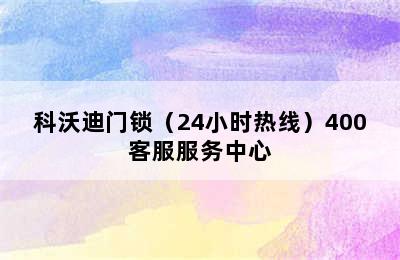 科沃迪门锁（24小时热线）400客服服务中心